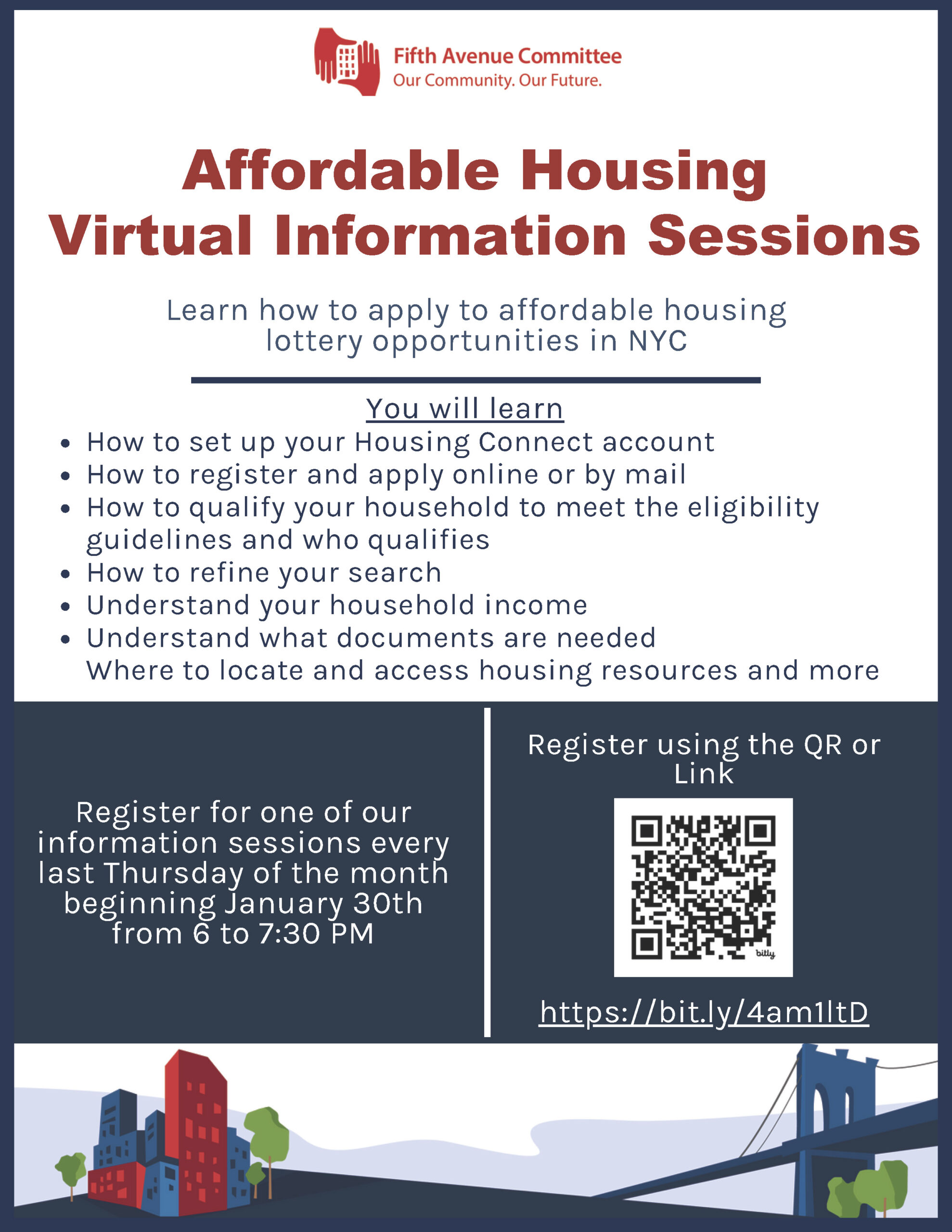 Fifth Avenue Committee
Our Community. Our Future.

Affordable Housing
Virtual Information Sessions

Learn how to apply to affordable housing lottery opportunities in NYC

You will learn
- How to set up your Housing Connect account
- How to register and apply online or by mail
- How to qualify your household to meet the eligibility guidelines and who qualifies
- How to refine your search
- Understand your household income
- Understand what documents are needed
Where to locate and access housing resources and more

Register for one of our information sessions every last Thursday of the month beginning January 30th from 6 to 7:30 PM

Register using the QR or Link

bitly

https://bit.ly/4am1ltD